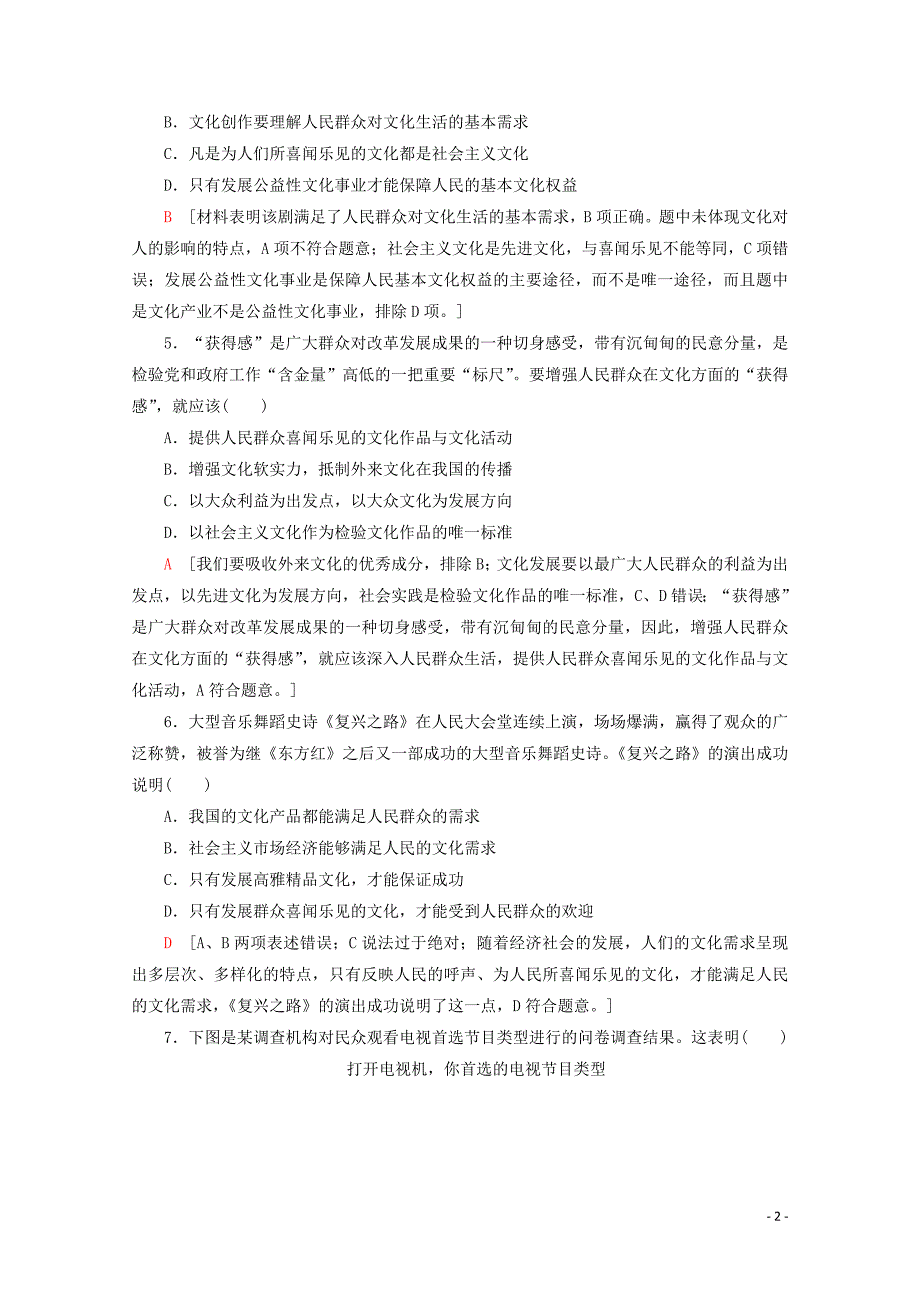 B．文化创作要理解人民群众对文化生活的基本需求

C．凡是为人们所喜闻乐见的文化都是社会主义文化

D．只有发展公益性文化事业才能保障人民的基本文化权益

B ［材料表明该剧满足了人民群众对文化生活的基本需求，B项正确。题中未体现文化对人的影响的特点，A项不符合题意；社会主义文化是先进文化，与喜闻乐见不能等同，C项错误；发展公益性文化事业是保障人民基本文化权益的主要途径，而不是唯一途径，而且题中是文化产业不是公益性文化事业，排除D项。］

5．“获得感”是广大群众对改革发展成果的一种切身感受，带有沉甸甸的民意分量，是检验党和政府工作“含金量”高低的一把重要“标尺”。要增强人民群众在文化方面的“获得感”，就应该(　　)

A．提供人民群众喜闻乐见的文化作品与文化活动

B．增强文化软实力，抵制外来文化在我国的传播

C．以大众利益为出发点，以大众文化为发展方向

D．以社会主义文化作为检验文化作品的唯一标准

A ［我们要吸收外来文化的优秀成分，排除B；文化发展要以最广大人民群众的利益为出发点，以先进文化为发展方向，社会实践是检验文化作品的唯一标准，C、D错误；“获得感”是广大群众对改革发展成果的一种切身感受，带有沉甸甸的民意分量，因此，增强人民群众在文化方面的“获得感”，就应该深入人民群众生活，提供人民群众喜闻乐见的文化作品与文化活动，A符合题意。］

6．大型音乐舞蹈史诗《复兴之路》在人民大会堂连续上演，场场爆满，赢得了观众的广泛称赞，被誉为继《东方红》之后又一部成功的大型音乐舞蹈史诗。《复兴之路》的演出成功说明(　　)

A．我国的文化产品都能满足人民群众的需求

B．社会主义市场经济能够满足人民的文化需求

C．只有发展高雅精品文化，才能保证成功

D．只有发展群众喜闻乐见的文化，才能受到人民群众的欢迎

D ［A、B两项表述错误；C说法过于绝对；随着经济社会的发展，人们的文化需求呈现出多层次、多样化的特点，只有反映人民的呼声、为人民所喜闻乐见的文化，才能满足人民的文化需求，《复兴之路》的演出成功说明了这一点，D符合题意。］

7．下图是某调查机构对民众观看电视首选节目类型进行的问卷调查结果。这表明(　　)

打开电视机，你首选的电视节目类型

- 2 -